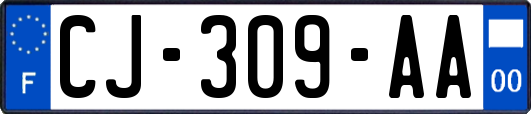 F
CJ-309-AA
00